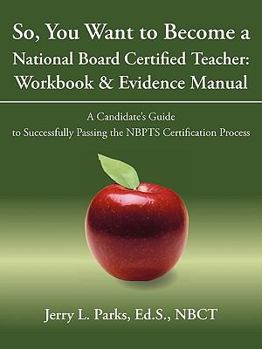 So, You Want to Become a National Board Certified Teacher: Workbook & Evidence Manual

A Candidate's Guide to Successfully Passing the NBPTS Certification Process

Jerry L. Parks, Ed.S., NBCT